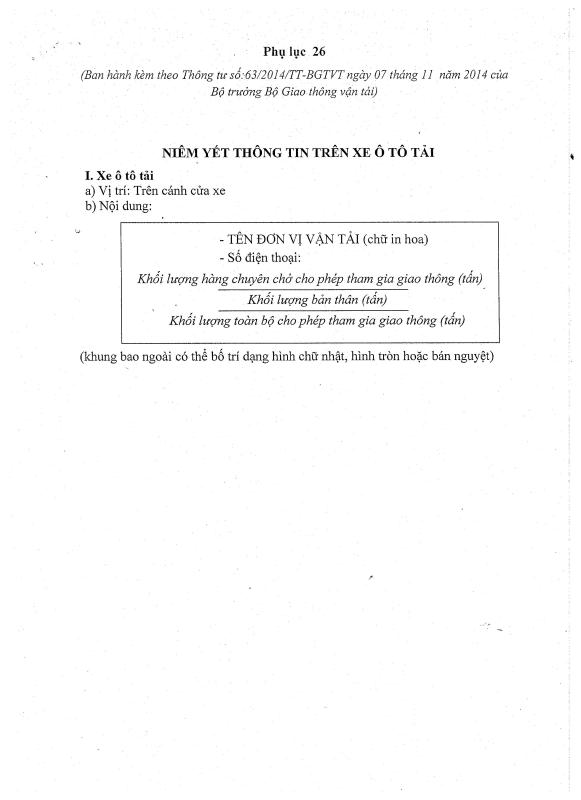 Phụ lục 26

(Ban hành kèm theo Thông tư số:63/2014/TT-BGTVT ngày 07 tháng 11 năm 2014 của Bộ trưởng Bộ Giao thông vận tải)

NIÊM YẾT THÔNG TIN TRÊN XE Ô TÔ TẢI

I. Xe ô tô tải
a) Vị trí: Trên cánh cửa xe
b) Nội dung:

- TÊN ĐƠN VỊ VẬN TẢI (chữ in hoa)
- Số điện thoại:
Khối lượng hàng chuyên chở cho phép tham gia giao thông (tấn)
Khối lượng bản thân (tấn)
Khối lượng toàn bộ cho phép tham gia giao thông (tấn)

(khung bao ngoài có thể bố trí dạng hình chữ nhật, hình tròn hoặc bán nguyệt)